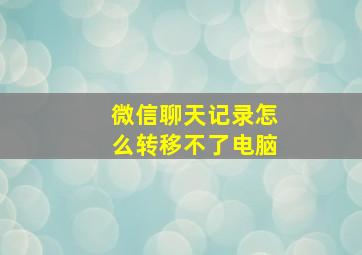 微信聊天记录怎么转移不了电脑